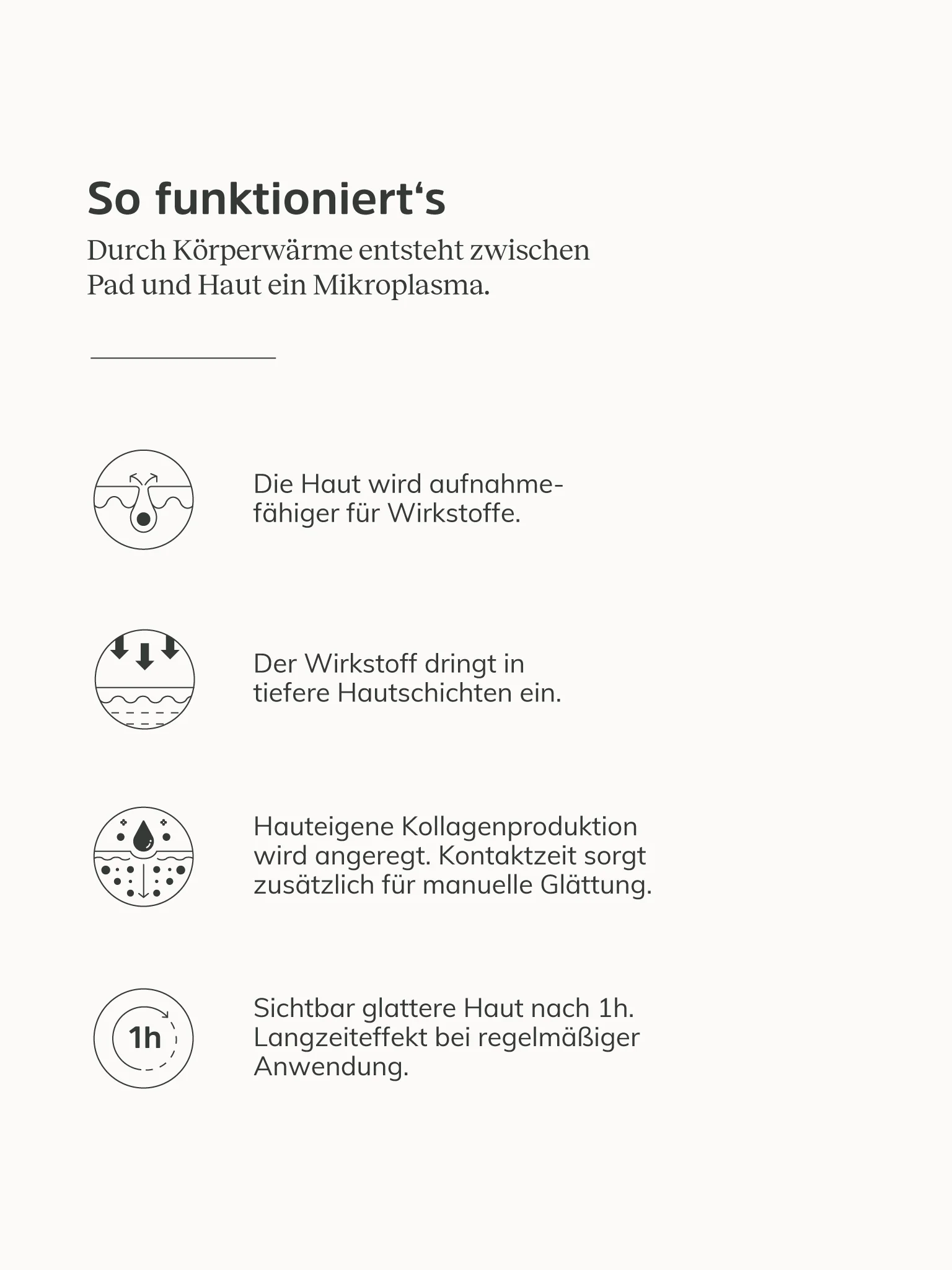 So funktioniert‘s

Durch Körperwärme entsteht zwischen Pad und Haut ein Mikroplasma.

Die Haut wird aufnahmefähiger für Wirkstoffe.

Der Wirkstoff dringt in tiefere Hautschichten ein.

Hauteigene Kollagenproduktion wird angeregt. Kontaktzeit sorgt zusätzlich für manuelle Glättung.

1h

Sichtbar glattere Haut nach 1h. Langzeiteffekt bei regelmäßiger Anwendung.